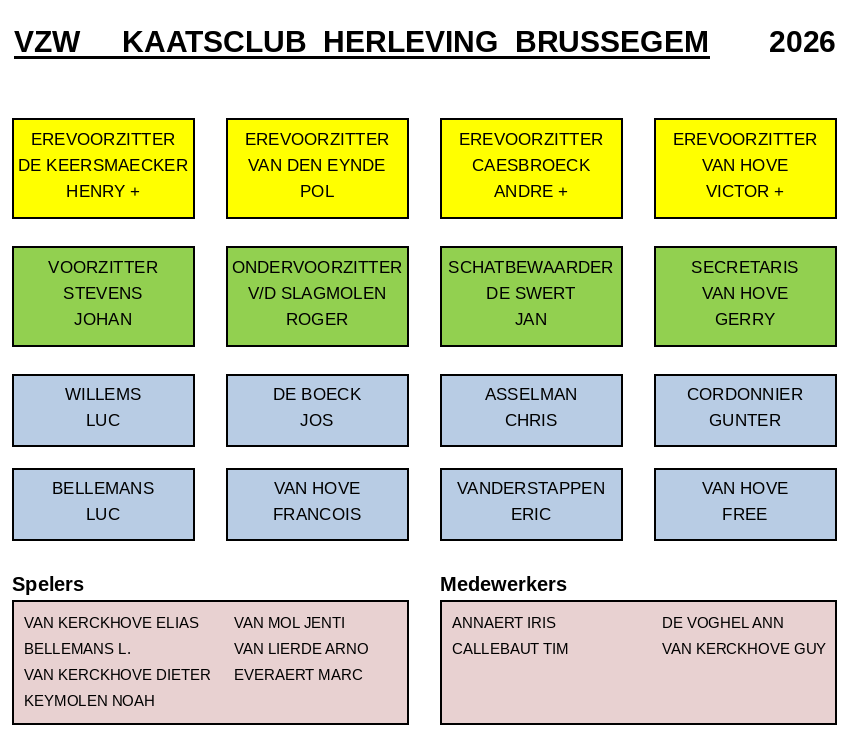 VZW KAATSCLUB HERLEVING BRUSSEGEM 2026

EREVOORZITTER
DE KEERSMAECKER
HENRY +

EREVOORZITTER
VAN DEN EYNDE
POL

EREVOORZITTER
CAESBROECK
ANDRE +

EREVOORZITTER
VAN HOVE
VICTOR +

VOORZITTER
STEVENS
JOHAN

ONDERVOORZITTER
V/D SLAGMOLEN
ROGER

SCHATBEWAARDER
DE SWERT
JAN

SECRETARIS
VAN HOVE
GERRY

WILLEMS
LUC

DE BOECK
JOS

ASSELMAN
CHRIS

CORDONNIER
GUNTER

BELLEMANS
LUC

VAN HOVE
FRANCOIS

VANDERSTAPPEN
ERIC

VAN HOVE
FREE

Spelers

VAN KERCKHOVE ELIAS
BELLEMANS L.
VAN KERCKHOVE DIETER
KEYMOLEN NOAH

VAN MOL JENTI
VAN LIERDE ARNO
EVERAERT MARC

Medewerkers

ANNAERT IRIS
CALLEBAUT TIM

DE VOGHEL ANN
VAN KERCKHOVE GUY